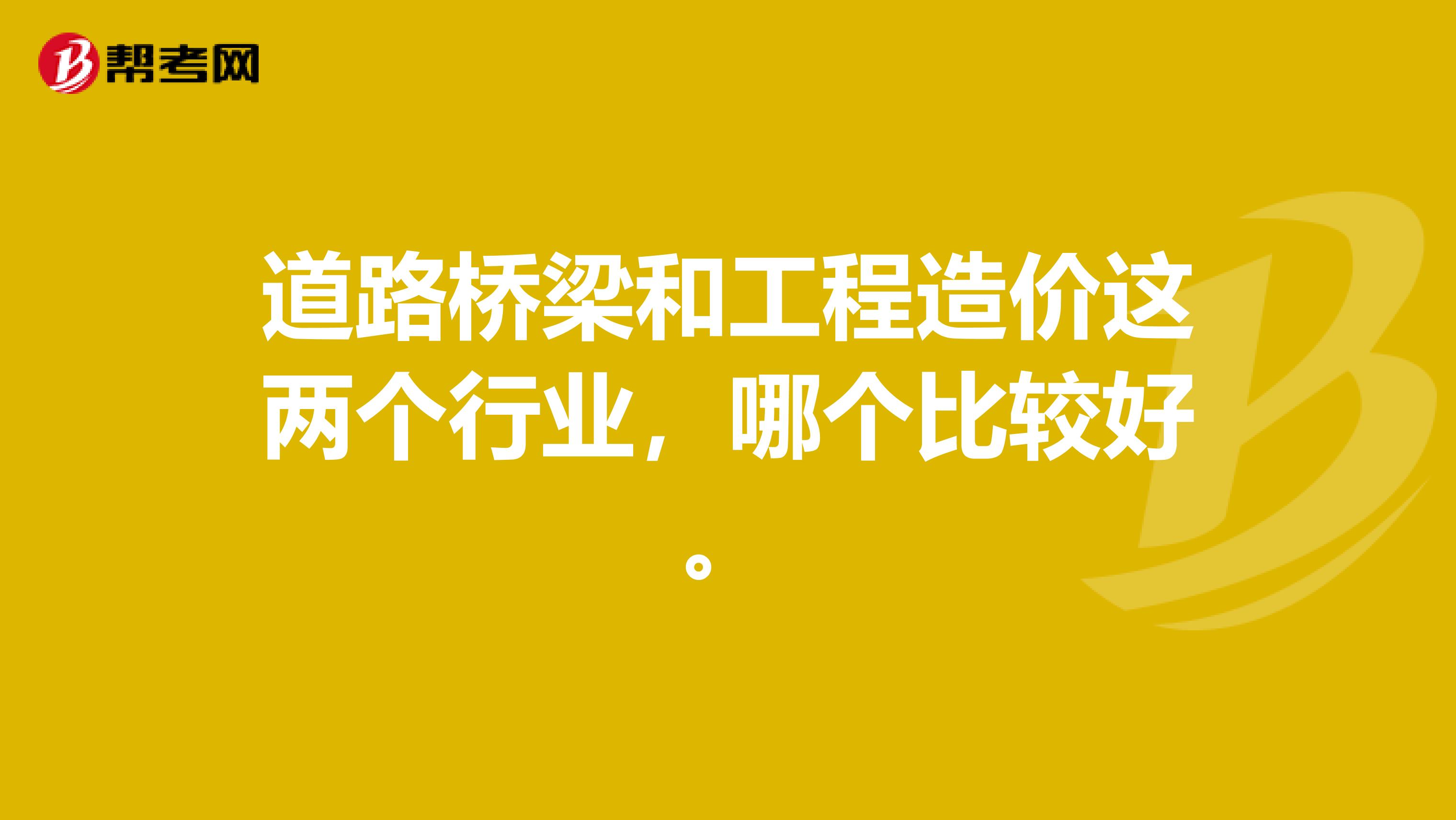 帮考网

道路桥梁和工程造价这两个行业，哪个比较好。